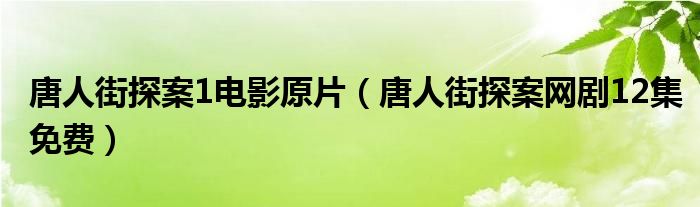 唐人街探案1电影原片（唐人街探案网剧12集免费）